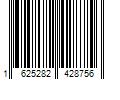 1 625282 428756